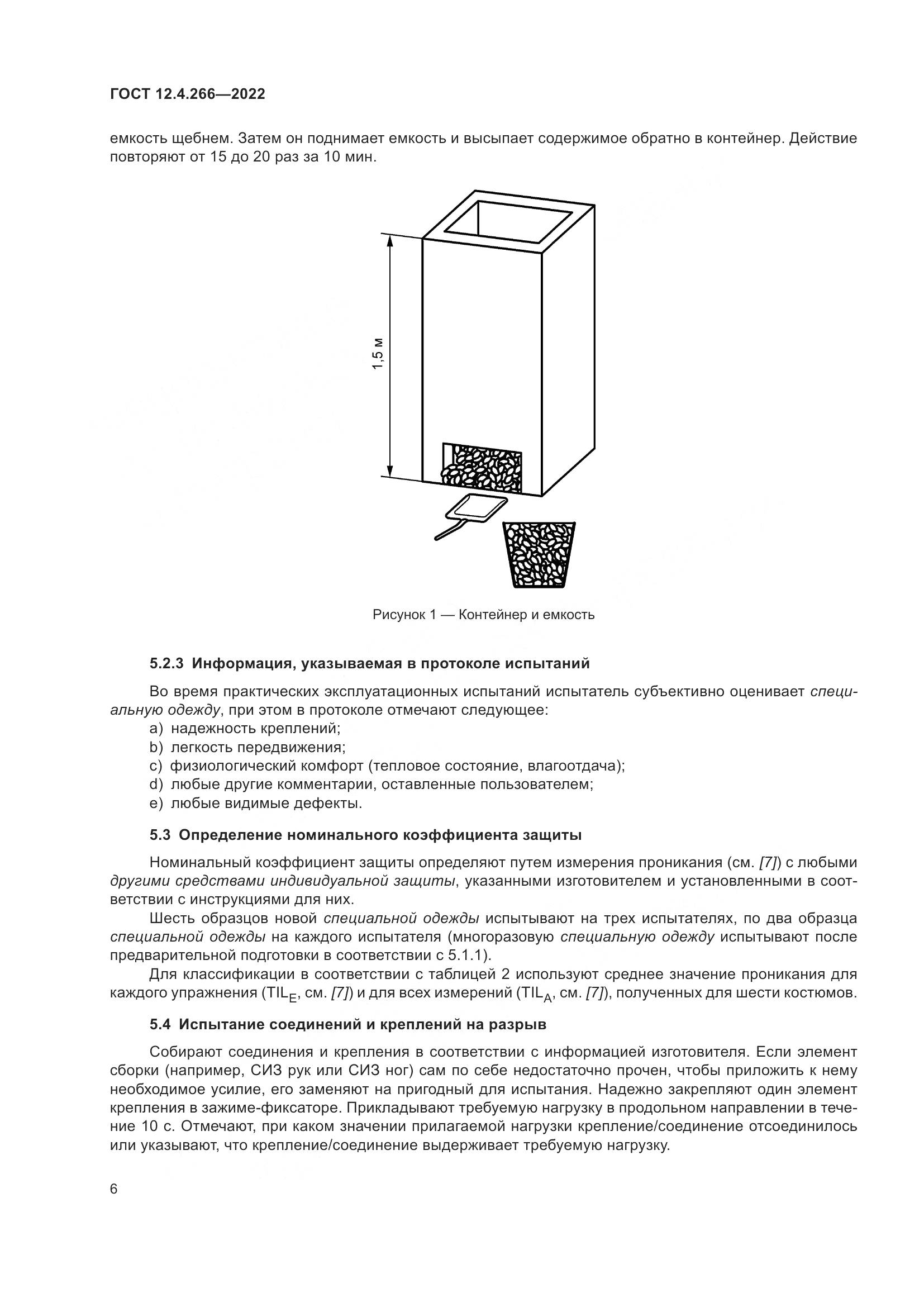 ГОСТ 12.4.266—2022

емкость щебнем. Затем он поднимает емкость и высыпает содержимое обратно в контейнер. Действие повторяют от 15 до 20 раз за 10 мин.

1,5 м

Рисунок 1 — Контейнер и емкость

5.2.3 Информация, указываемая в протоколе испытаний

Во время практических эксплуатационных испытаний испытатель субъективно оценивает специальную одежду, при этом в протоколе отмечают следующее:
a) надежность креплений;
b) легкость передвижения;
c) физиологический комфорт (тепловое состояние, влагоотдача);
d) любые другие комментарии, оставленные пользователем;
e) любые видимые дефекты.

5.3 Определение номинального коэффициента защиты

Номинальный коэффициент защиты определяют путем измерения проникания (см. [7]) с любыми другими средствами индивидуальной защиты, указанными изготовителем и установленными в соответствии с инструкциями для них.

Шесть образцов новой специальной одежды испытывают на трех испытателях, по два образца специальной одежды на каждого испытателя (многоразовую специальную одежду испытывают после предварительной подготовки в соответствии с 5.1.1).

Для классификации в соответствии с таблицей 2 используют среднее значение проникания для каждого упражнения ($TIL_E$, см. [7]) и для всех измерений ($TIL_A$, см. [7]), полученных для шести костюмов.

5.4 Испытание соединений и креплений на разрыв

Собирают соединения и крепления в соответствии с информацией изготовителя. Если элемент сборки (например, СИЗ рук или СИЗ ног) сам по себе недостаточно прочен, чтобы приложить к нему необходимое усилие, его заменяют на пригодный для испытания. Надежно закрепляют один элемент крепления в зажиме-фиксаторе. Прикладывают требуемую нагрузку в продольном направлении в течение 10 с. Отмечают, при каком значении прилагаемой нагрузки крепление/соединение отсоединилось или указывают, что крепление/соединение выдерживает требуемую нагрузку.

6